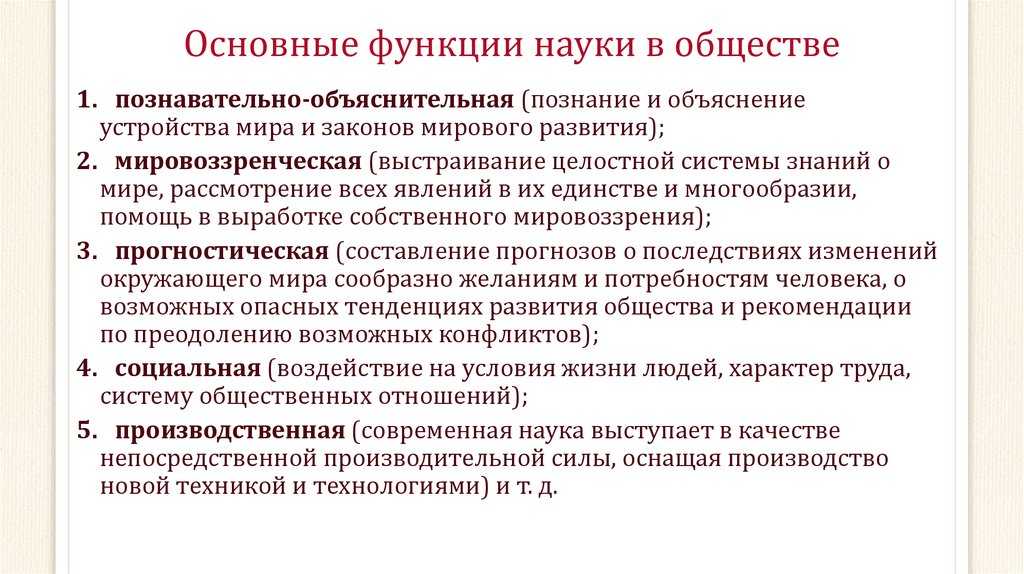 Основные функции науки в обществе

1. познавательно-объяснительная (познание и объяснение устройства мира и законов мирового развития);

2. мировоззренческая (выстраивание целостной системы знаний о мире, рассмотрение всех явлений в их единстве и многообразии, помощь в выработке собственного мировоззрения);

3. прогностическая (составление прогнозов о последствиях изменений окружающего мира сообразно желаниям и потребностям человека, о возможных опасных тенденциях развития общества и рекомендации по преодолению возможных конфликтов);

4. социальная (воздействие на условия жизни людей, характер труда, систему общественных отношений);

5. производственная (современная наука выступает в качестве непосредственной производительной силы, оснащая производство новой техникой и технологиями) и т. д.